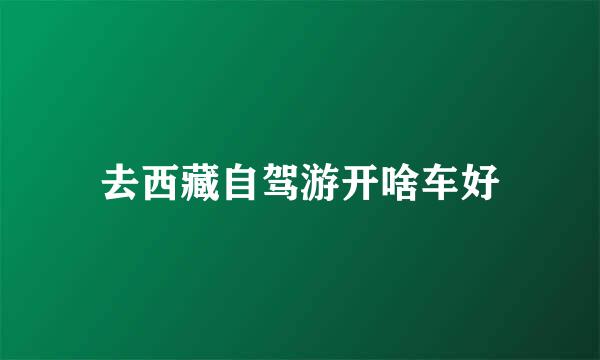 去西藏自驾游开啥车好